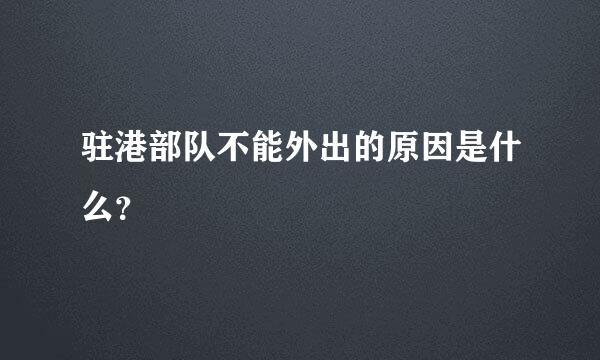 驻港部队不能外出的原因是什么?